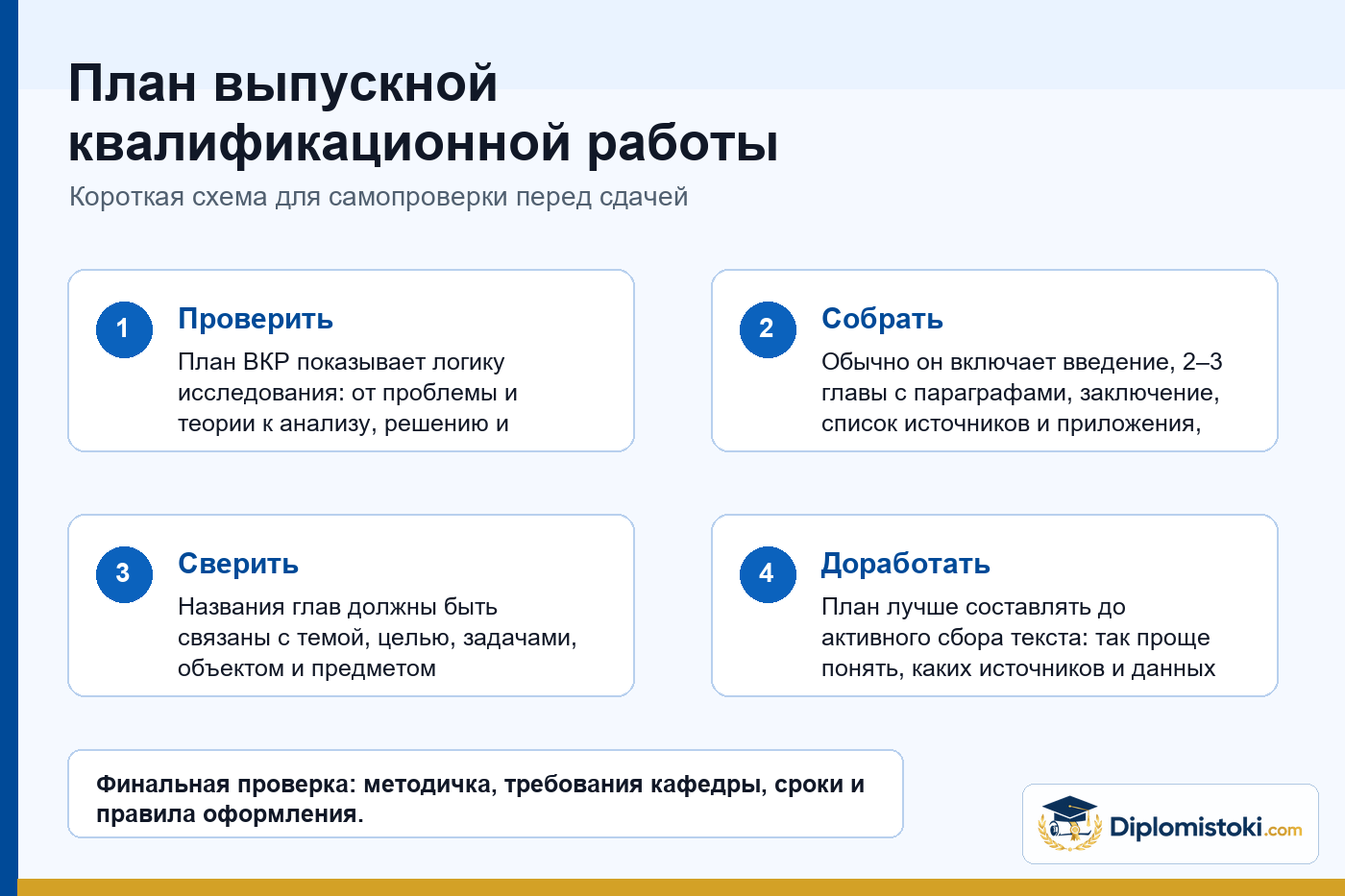 План выпускной квалификационной работы

Короткая схема для самопроверки перед сдачей

1
Проверить
План ВКР показывает логику исследования: от проблемы и теории к анализу, решению и

2
Собрать
Обычно он включает введение, 2–3 главы с параграфами, заключение, список источников и приложения,

3
Сверить
Названия глав должны быть связаны с темой, целью, задачами, объектом и предметом

4
Доработать
План лучше составлять до активного сбора текста: так проще понять, каких источников и данных

Финальная проверка: методичка, требования кафедры, сроки и правила оформления.

Diplomistoki.com